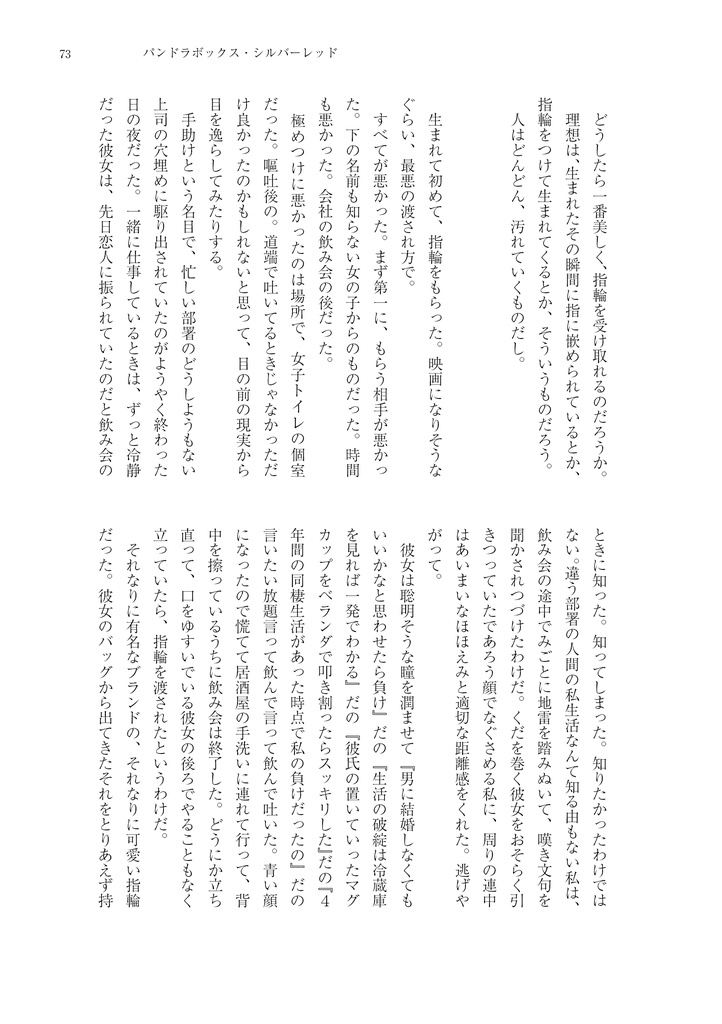 73　パンドラボックス・シルバーレッド

どうしたら一番美しく、指輪を受け取れるのだろうか。
理想は、生まれたその瞬間に指に嵌められているとか、指輪をつけて生まれてくるとか、そういうものだろう。
人はどんどん、汚れていくものだし。

生まれて初めて、指輪をもらった。映画になりそうなぐらい、最悪の渡され方で。
すべてが悪かった。まず第一に、もらう相手が悪かった。下の名前も知らない女の子からのものだった。時間も悪かった。会社の飲み会の後だった。
極めつけに悪かったのは場所で、女子トイレの個室だった。嘔吐後の。道端で吐いてるときじゃなかっただけ良かったのかもしれないと思って、目の前の現実から目を逸らしてみたりする。
手助けという名目で、忙しい部署のどうしようもない上司の穴埋めに駆り出されていたのがようやく終わった日の夜だった。一緒に仕事しているときは、ずっと冷静だった彼女は、先日恋人に振られていたのだと飲み会のときに知った。知ってしまった。知りたかったわけではない。違う部署の人間の私生活なんて知る由もない私は、飲み会の途中でみごとに地雷を踏みぬいて、嘆き文句を聞かされつづけたわけだ。くだを巻く彼女をおそらく引きつっていたであろう顔でなぐさめる私に、周りの連中はあいまいなほほえみと適切な距離感をくれた。逃げやがって。
彼女は聡明そうな瞳を潤ませて『男に結婚しなくてもいいかなと思わせたら負け』だの『生活の破綻は冷蔵庫を見れば一発でわかる』だの『彼氏の置いていったマグカップをベランダで叩き割ったらスッキリした』だの『4年間の同棲生活があった時点で私の負けだったの』だの言いたい放題言って飲んで言って飲んで吐いた。青い顔になったので慌てて居酒屋の手洗いに連れて行って、背中を擦っているうちに飲み会は終了した。どうにか立ち直って、口をゆすいでいる彼女の後ろでやることもなく立っていたら、指輪を渡されたというわけだ。
それなりに有名なブランドの、それなりに可愛い指輪だった。彼女のバッグから出てきたそれをとりあえず持